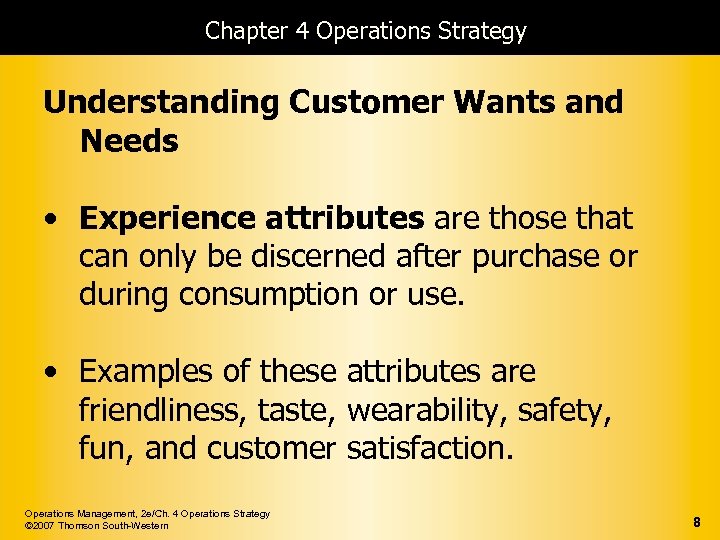 Chapter 4 Operations Strategy

Understanding Customer Wants and Needs

• Experience attributes are those that can only be discerned after purchase or during consumption or use.

• Examples of these attributes are friendliness, taste, wearability, safety, fun, and customer satisfaction.

Operations Management, 2e/Ch. 4 Operations Strategy
©2007 Thomson South-Western

8